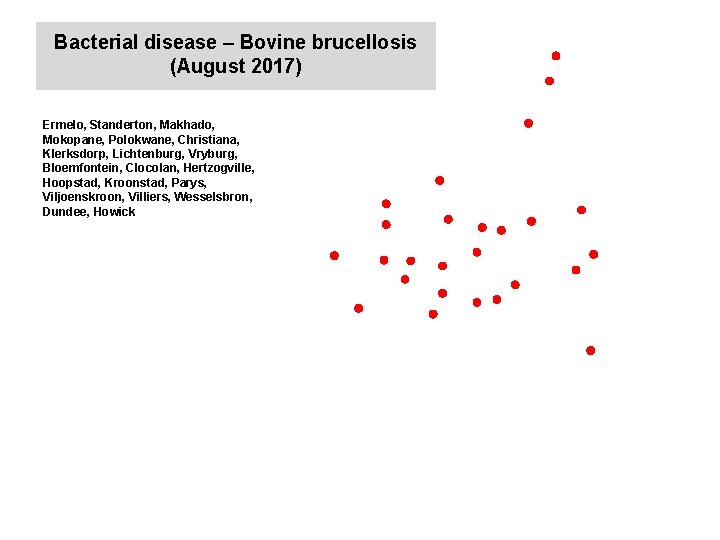 Bacterial disease – Bovine brucellosis
(August 2017)

Ermelo, Standerton, Makhado, Mokopane, Polokwane, Christiana, Klerksdorp, Lichtenburg, Vryburg, Bloemfontein, Clocolan, Hertzogville, Hoopstad, Kroonstad, Parys, Viljoenskroon, Villiers, Wesselsbron, Dundee, Howick